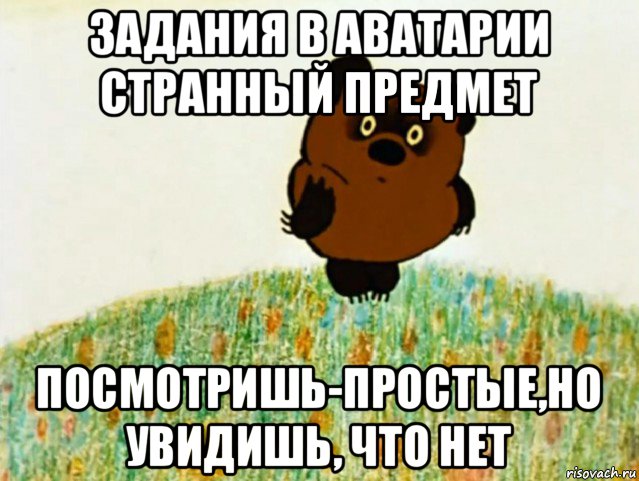 ЗАДАНИЯ В АВАТАРИИ СТРАННЫЙ ПРЕДМЕТ

ПОСМОТРИШЬ-ПРОСТЫЕ,НО УВИДИШЬ, ЧТО НЕТ

risovach.ru